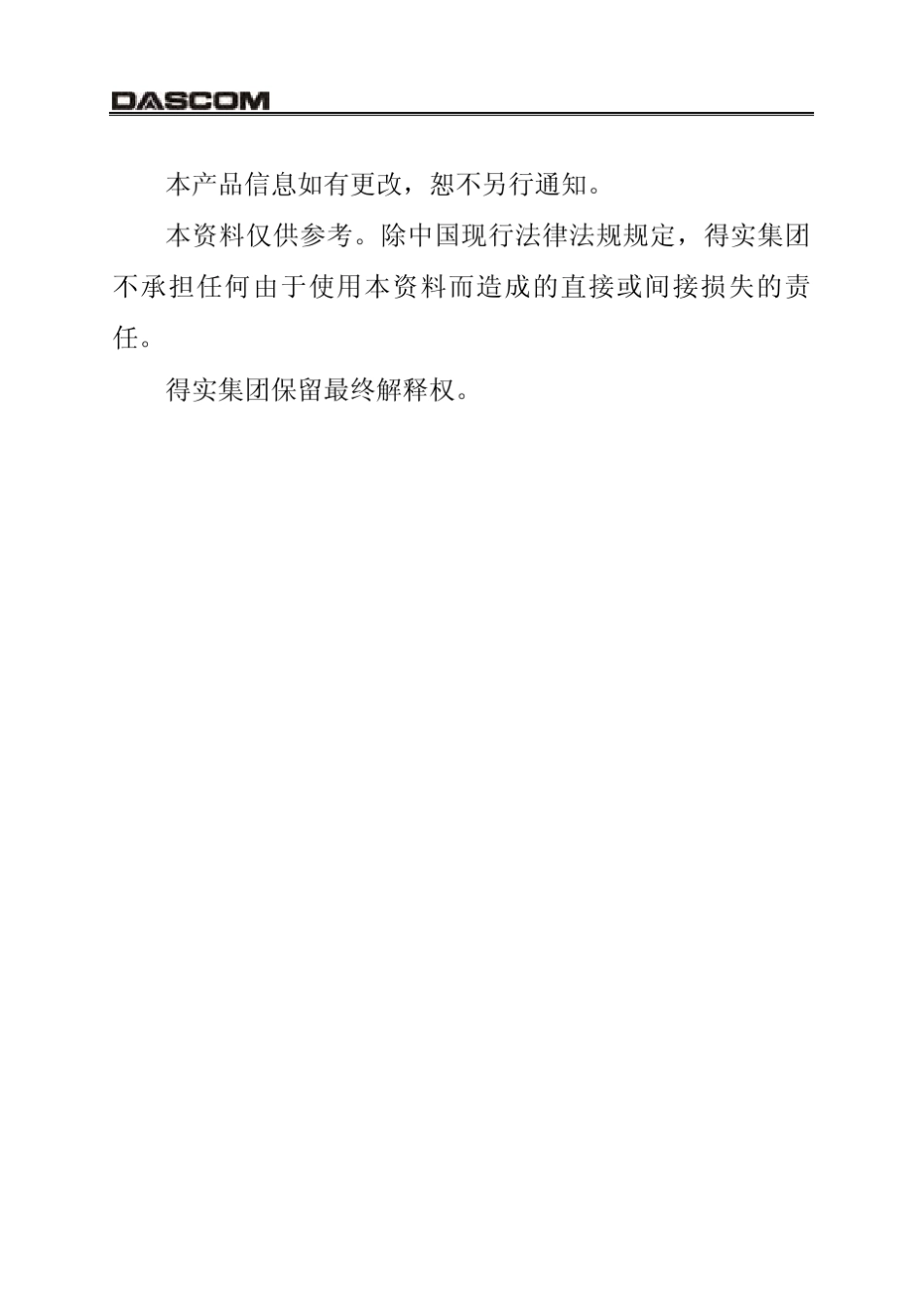 DASCOM

本产品信息如有更改，恕不另行通知。

本资料仅供参考。除中国现行法律法规规定，得实集团不承担任何由于使用本资料而造成的直接或间接损失的责任。

得实集团保留最终解释权。